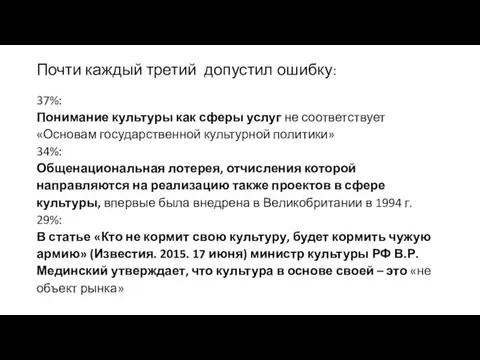 Почти каждый третий допустил ошибку:

37%:
Понимание культуры как сферы услуг не соответствует «Основам государственной культурной политики»
34%:
Общенациональная лотерея, отчисления которой направляются на реализацию также проектов в сфере культуры, впервые была внедрена в Великобритании в 1994 г.
29%:
В статье «Кто не кормит свою культуру, будет кормить чужую армию» (Известия. 2015. 17 июня) министр культуры РФ В.Р. Мединский утверждает, что культура в основе своей – это «не объект рынка»